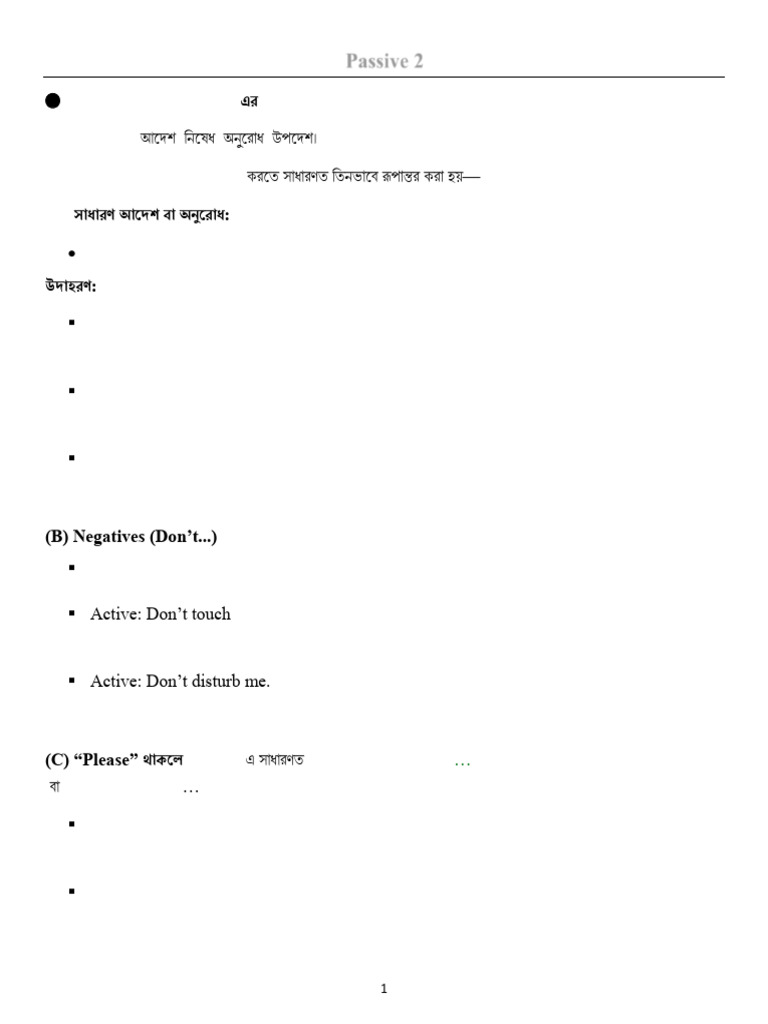 Passive 2

এর

আদেশ নিষেধ অনুরোধ উপদেশ।

করতে সাধারণত তিনভাবে রূপান্তর করা হয়—

সাধারণ আদেশ বা অনুরোধ:

উদাহরণ:

(B) Negatives (Don't...)

Active: Don't touch

Active: Don't disturb me.

(C) "Please" থাকলে এ সাধারণত …
বা …

1